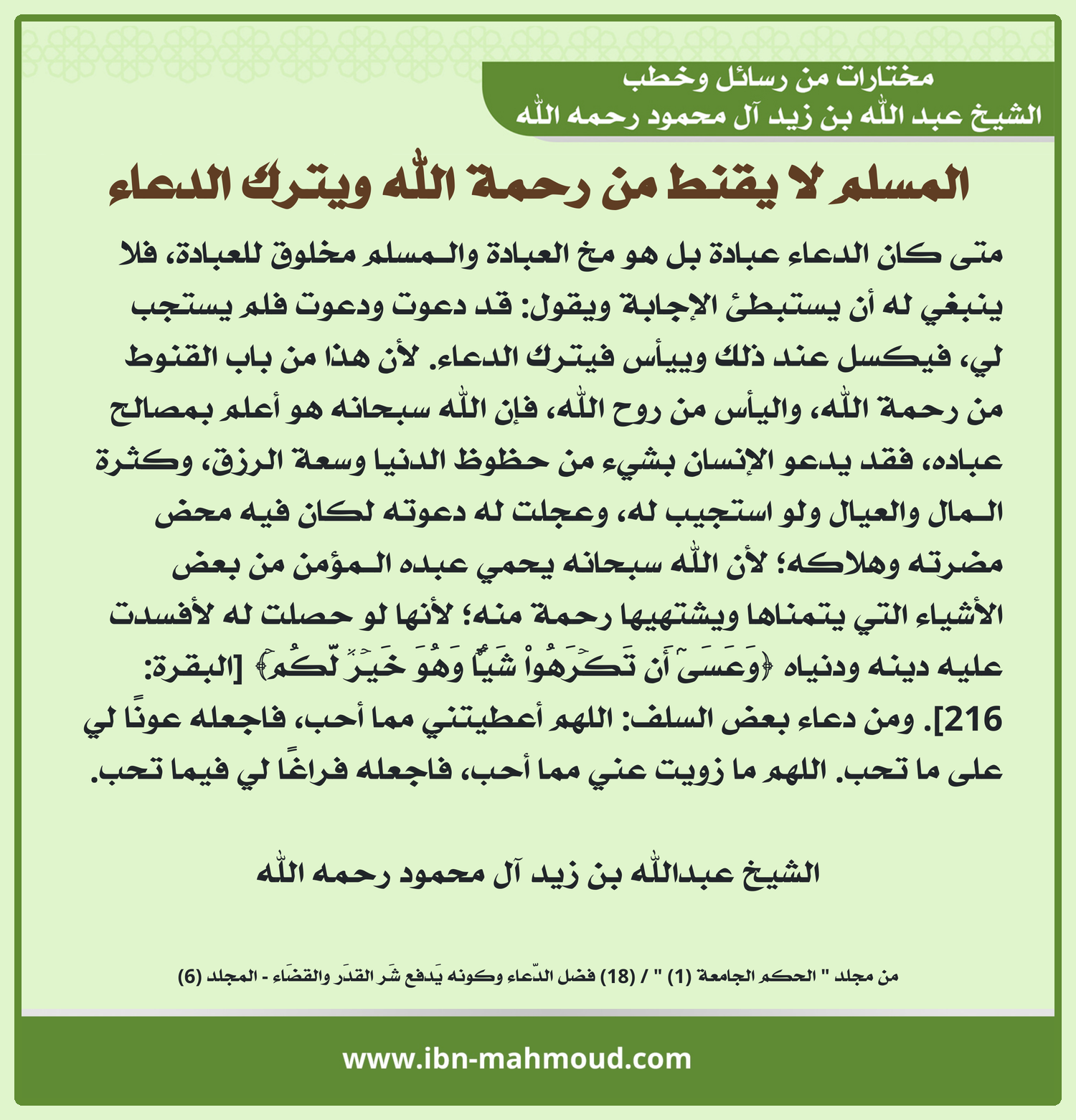 مختارات من رسائل وخطب
الشيخ عبد الله بن زيد آل محمود رحمه الله

المسلم لا يقنط من رحمة الله ويترك الدعاء

متى كان الدعاء عبادة بل هو مخ العبادة والمسلم مخلوق للعبادة، فلا ينبغي له أن يستبطئ الإجابة ويقول: قد دعوت ودعوت فلم يستجب لي، فيكسل عند ذلك وييأس فيترك الدعاء. لأن هذا من باب القنوط من رحمة الله، واليأس من روح الله، فإن الله سبحانه هو أعلم بمصالح عباده، فقد يدعو الإنسان بشيء من حظوظ الدنيا وسعة الرزق، وكثرة المال والعيال ولو استجيب له، وعجلت له دعوته لكان فيه محض مضرته وهلاكه؛ لأن الله سبحانه يحمي عبده المؤمن من بعض الأشياء التي يتمناها ويشتهيها رحمة منه؛ لأنها لو حصلت له لأفسدت عليه دينه ودنياه ﴿وَعَسَىٰٓ أَن تَكۡرَهُواْ شَيۡـٔٗا وَهُوَ خَيۡرٞ لَّكُمۡ﴾ [البقرة: 216]. ومن دعاء بعض السلف: اللهم أعطيتني مما أحب، فاجعله عونًا لي على ما تحب. اللهم ما زويت عني مما أحب، فاجعله فراغًا لي فيما تحب.

الشيخ عبدالله بن زيد آل محمود رحمه الله

من مجلد " الحكم الجامعة (1) " / (18) فضل الدّعاء وكونه يَدفع شَر القدَر والقضَاء - المجلد (6)

www.ibn-mahmoud.com